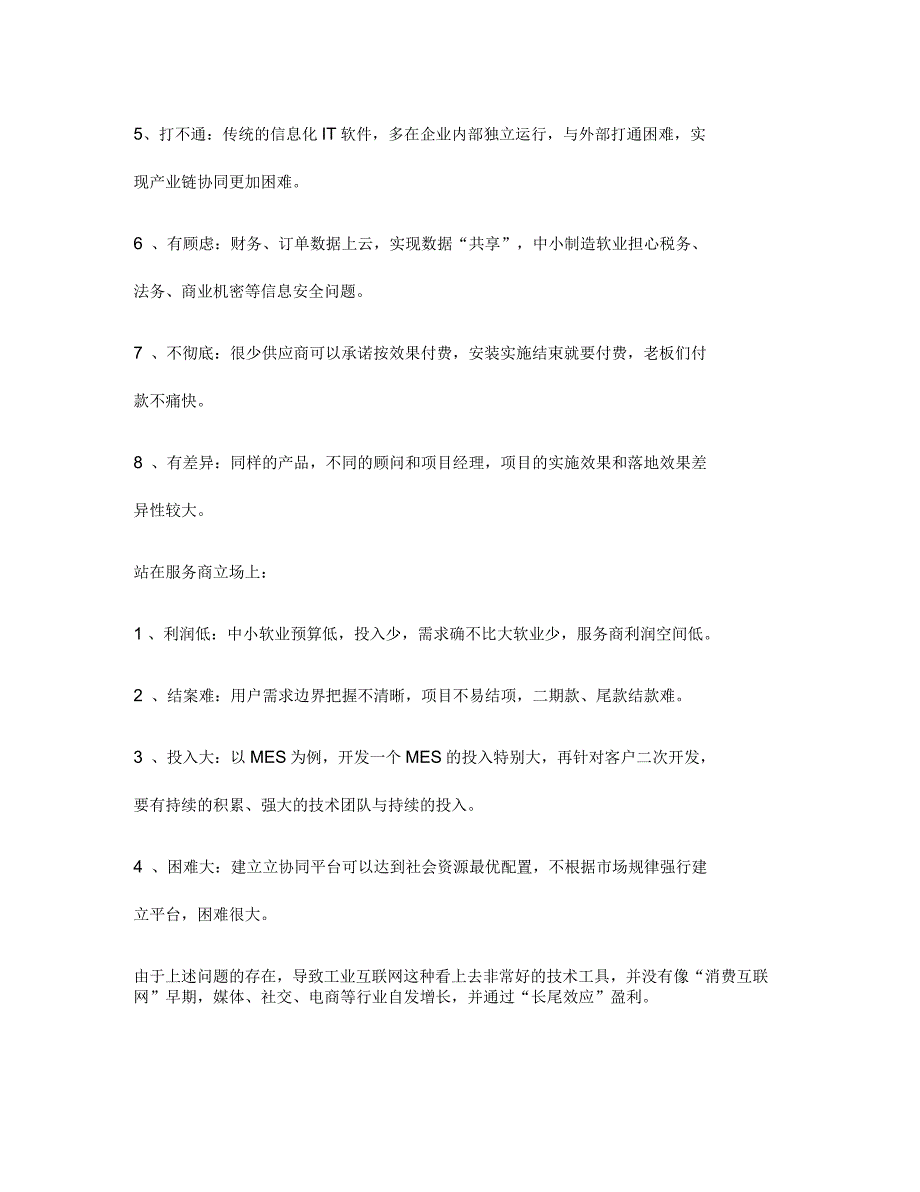 5、打不通：传统的信息化 IT 软件，多在企业内部独立运行，与外部打通困难，实现产业链协同更加困难。

6 、有顾虑：财务、订单数据上云，实现数据“共享”，中小制造软业担心税务、法务、商业机密等信息安全问题。

7 、不彻底：很少供应商可以承诺按效果付费，安装实施结束就要付费，老板们付款不痛快。

8 、有差异：同样的产品，不同的顾问和项目经理，项目的实施效果和落地效果差异性较大。

站在服务商立场上：

1 、利润低：中小软业预算低，投入少，需求确不比大软业少，服务商利润空间低。

2 、结案难：用户需求边界把握不清晰，项目不易结项，二期款、尾款结款难。

3 、投入大：以 MES 为例，开发一个 MES 的投入特别大，再针对客户二次开发，要有持续的积累、强大的技术团队与持续的投入。

4 、困难大：建立立协同平台可以达到社会资源最优配置，不根据市场规律强行建立平台，困难很大。

由于上述问题的存在，导致工业互联网这种看上去非常好的技术工具，并没有像“消费互联网”早期，媒体、社交、电商等行业自发增长，并通过“长尾效应”盈利。